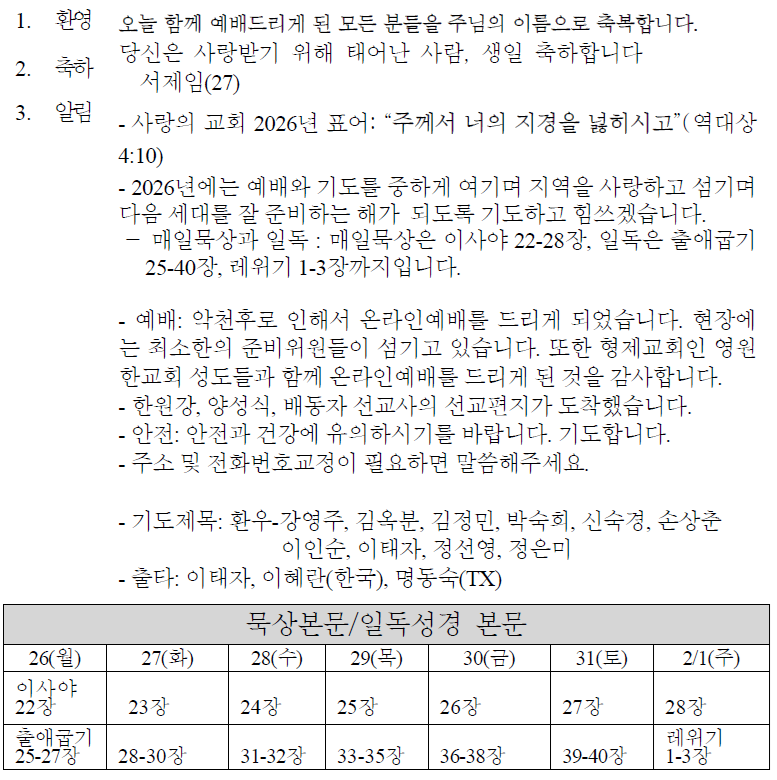 1. 환영 오늘 함께 예배드리게 된 모든 분들을 주님의 이름으로 축복합니다.

2. 축하 당신은 사랑받기 위해 태어난 사람, 생일 축하합니다
서제임(27)

3. 알림

- 사랑의 교회 2026년 표어: “주께서 너의 지경을 넓히시고”( 역대상 4:10)
- 2026년에는 예배와 기도를 중하게 여기며 지역을 사랑하고 섬기며 다음 세대를 잘 준비하는 해가 되도록 기도하고 힘쓰겠습니다.
– 매일묵상과 일독 : 매일묵상은 이사야 22-28장, 일독은 출애굽기 25-40장, 레위기 1-3장까지입니다.

- 예배: 악천후로 인해서 온라인예배를 드리게 되었습니다. 현장에는 최소한의 준비위원들이 섬기고 있습니다. 또한 형제교회인 영원한교회 성도들과 함께 온라인예배를 드리게 된 것을 감사합니다.
- 한원강, 양성식, 배동자 선교사의 선교편지가 도착했습니다.
- 안전: 안전과 건강에 유의하시기를 바랍니다. 기도합니다.
- 주소 및 전화번호교정이 필요하면 말씀해주세요.

- 기도제목: 환우-강영주, 김옥분, 김정민, 박숙희, 신숙경, 손상춘
이인순, 이태자, 정선영, 정은미
- 출타: 이태자, 이혜란(한국), 명동숙(TX)

묵상본문/일독성경 본문

| 26(월) | 27(화) | 28(수) | 29(목) | 30(금) | 31(토) | 2/1(주) |
|---|---|---|---|---|---|---|
| 이사야 22장 | 23장 | 24장 | 25장 | 26장 | 27장 | 28장 |
| 출애굽기 25-27장 | 28-30장 | 31-32장 | 33-35장 | 36-38장 | 39-40장 | 레위기 1-3장 |